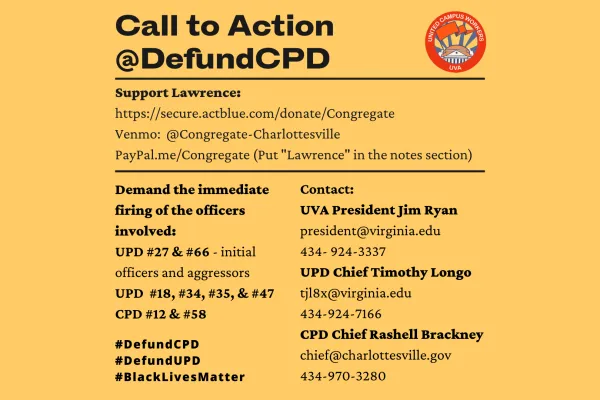 Call to Action
@DefundCPD

UNITED CAMPUS WORKERS
UVA

Support Lawrence:
https://secure.actblue.com/donate/Congregate
Venmo: @Congregate-Charlottesville
PayPal.me/Congregate (Put "Lawrence" in the notes section)

Demand the immediate firing of the officers involved:
UPD #27 & #66 - initial officers and aggressors
UPD #18, #34, #35, & #47
CPD #12 & #58

#DefundCPD
#DefundUPD
#BlackLivesMatter

Contact:
UVA President Jim Ryan
president@virginia.edu
434- 924-3337
UPD Chief Timothy Longo
tjl8x@virginia.edu
434-924-7166
CPD Chief Rashell Brackney
chief@charlottesville.gov
434-970-3280